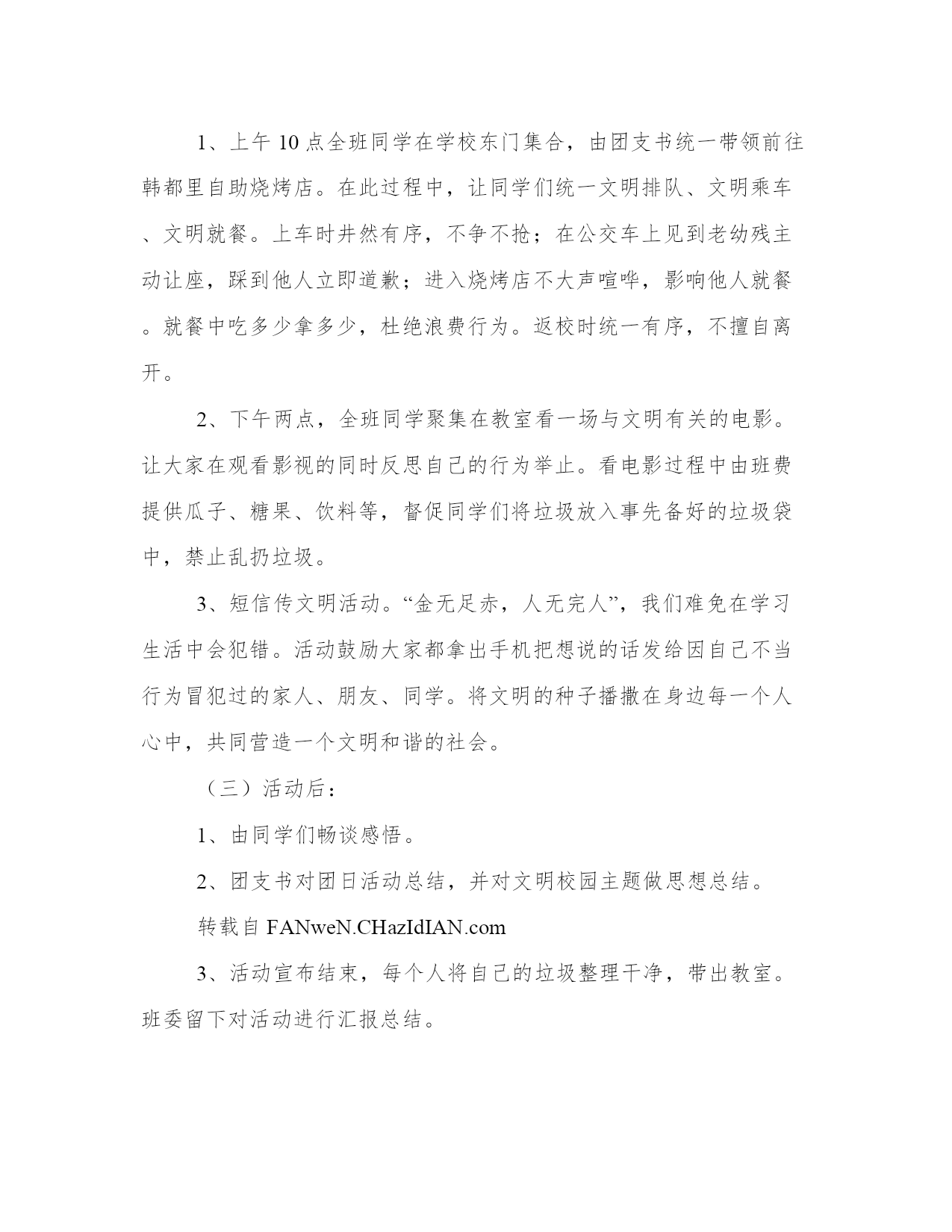 1、上午10点全班同学在学校东门集合，由团支书统一带领前往韩都里自助烧烤店。在此过程中，让同学们统一文明排队、文明乘车、文明就餐。上车时井然有序，不争不抢；在公交车上见到老幼残主动让座，踩到他人立即道歉；进入烧烤店不大声喧哗，影响他人就餐。就餐中吃多少拿多少，杜绝浪费行为。返校时统一有序，不擅自离开。

2、下午两点，全班同学聚集在教室看一场与文明有关的电影。让大家在观看影视的同时反思自己的行为举止。看电影过程中由班费提供瓜子、糖果、饮料等，督促同学们将垃圾放入事先备好的垃圾袋中，禁止乱扔垃圾。

3、短信传文明活动。“金无足赤，人无完人”，我们难免在学习生活中会犯错。活动鼓励大家都拿出手机把想说的话发给因自己不当行为冒犯过的家人、朋友、同学。将文明的种子播撒在身边每一个人心中，共同营造一个文明和谐的社会。

（三）活动后：

1、由同学们畅谈感悟。

2、团支书对团日活动总结，并对文明校园主题做思想总结。

转载自 FANweN.CHazIdIAN.com

3、活动宣布结束，每个人将自己的垃圾整理干净，带出教室。班委留下对活动进行汇报总结。